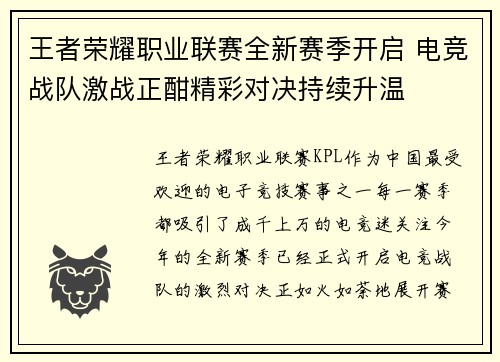 王者荣耀职业联赛全新赛季开启 电竞战队激战正酣精彩对决持续升温

王者荣耀职业联赛KPL作为中国最受欢迎的电子竞技赛事之一每一赛季都吸引了成千上万的电竞迷关注今年的全新赛季已经正式开启电竞战队的激烈对决正如火如荼地展开赛